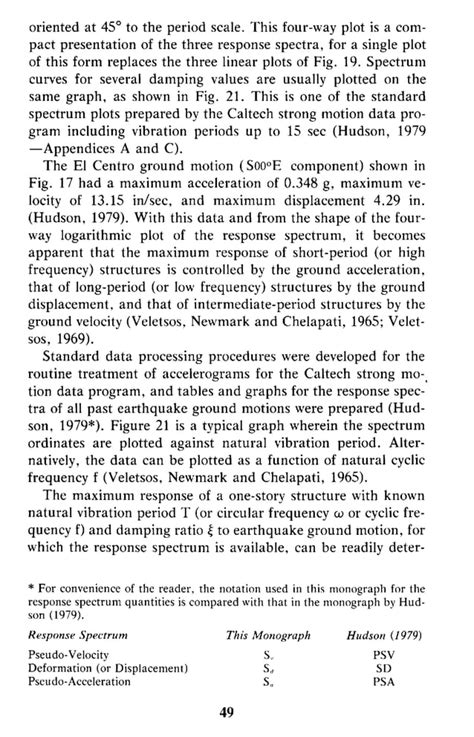 oriented at 45° to the period scale. This four-way plot is a compact presentation of the three response spectra, for a single plot of this form replaces the three linear plots of Fig. 19. Spectrum curves for several damping values are usually plotted on the same graph, as shown in Fig. 21. This is one of the standard spectrum plots prepared by the Caltech strong motion data program including vibration periods up to 15 sec (Hudson, 1979 —Appendices A and C).

The El Centro ground motion (S00°E component) shown in Fig. 17 had a maximum acceleration of 0.348 g, maximum velocity of 13.15 in/sec, and maximum displacement 4.29 in. (Hudson, 1979). With this data and from the shape of the four-way logarithmic plot of the response spectrum, it becomes apparent that the maximum response of short-period (or high frequency) structures is controlled by the ground acceleration, that of long-period (or low frequency) structures by the ground displacement, and that of intermediate-period structures by the ground velocity (Veletsos, Newmark and Chelapati, 1965; Veletsos, 1969).

Standard data processing procedures were developed for the routine treatment of accelerograms for the Caltech strong motion data program, and tables and graphs for the response spectra of all past earthquake ground motions were prepared (Hudson, 1979*). Figure 21 is a typical graph wherein the spectrum ordinates are plotted against natural vibration period. Alternatively, the data can be plotted as a function of natural cyclic frequency f (Veletsos, Newmark and Chelapati, 1965).

The maximum response of a one-story structure with known natural vibration period T (or circular frequency $\omega$ or cyclic frequency f) and damping ratio $\xi$ to earthquake ground motion, for which the response spectrum is available, can be readily deter-

* For convenience of the reader, the notation used in this monograph for the response spectrum quantities is compared with that in the monograph by Hudson (1979).

| Response Spectrum | This Monograph | Hudson (1979) |
|---|---|---|
| Pseudo-Velocity | $S_v$ | PSV |
| Deformation (or Displacement) | $S_d$ | SD |
| Pseudo-Acceleration | $S_a$ | PSA |

49